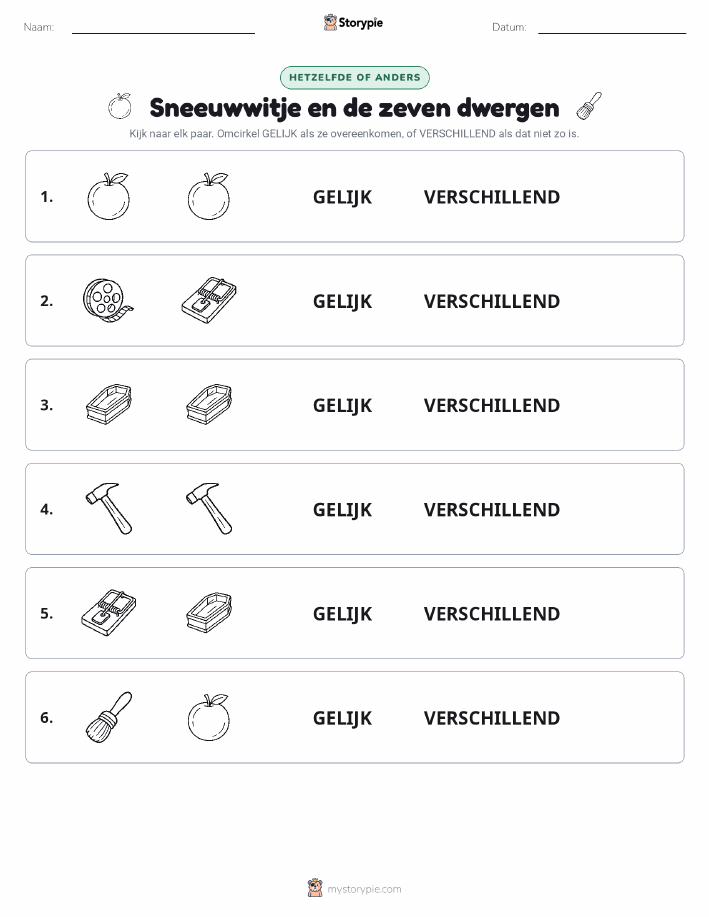 Naam: Storypie Datum:

HETZELFDE OF ANDERS

Sneeuwwitje en de zeven dwergen

Kijk naar elk paar. Omcirkel GELIJK als ze overeenkomen, of VERSCHILLEND als dat niet zo is.

1. GELIJK VERSCHILLEND

2. GELIJK VERSCHILLEND

3. GELIJK VERSCHILLEND

4. GELIJK VERSCHILLEND

5. GELIJK VERSCHILLEND

6. GELIJK VERSCHILLEND

mystorypie.com